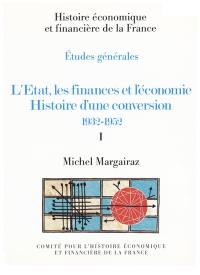 Histoire économique et financière de la France

Études générales

L'Etat, les finances et l'économie
Histoire d'une conversion
1932-1952

I

Michel Margairaz

COMITÉ POUR L'HISTOIRE ÉCONOMIQUE ET FINANCIÈRE DE LA FRANCE